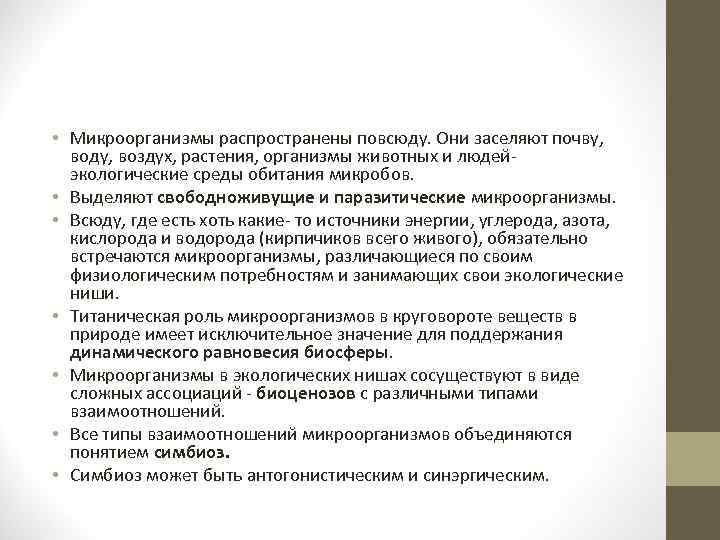 • Микроорганизмы распространены повсюду. Они заселяют почву, воду, воздух, растения, организмы животных и людей- экологические среды обитания микробов.
• Выделяют свободноживущие и паразитические микроорганизмы.
• Всюду, где есть хоть какие- то источники энергии, углерода, азота, кислорода и водорода (кирпичиков всего живого), обязательно встречаются микроорганизмы, различающиеся по своим физиологическим потребностям и занимающих свои экологические ниши.
• Титаническая роль микроорганизмов в круговороте веществ в природе имеет исключительное значение для поддержания динамического равновесия биосферы.
• Микроорганизмы в экологических нишах сосуществуют в виде сложных ассоциаций - биоценозов с различными типами взаимоотношений.
• Все типы взаимоотношений микроорганизмов объединяются понятием симбиоз.
• Симбиоз может быть антогонистическим и синэргическим.